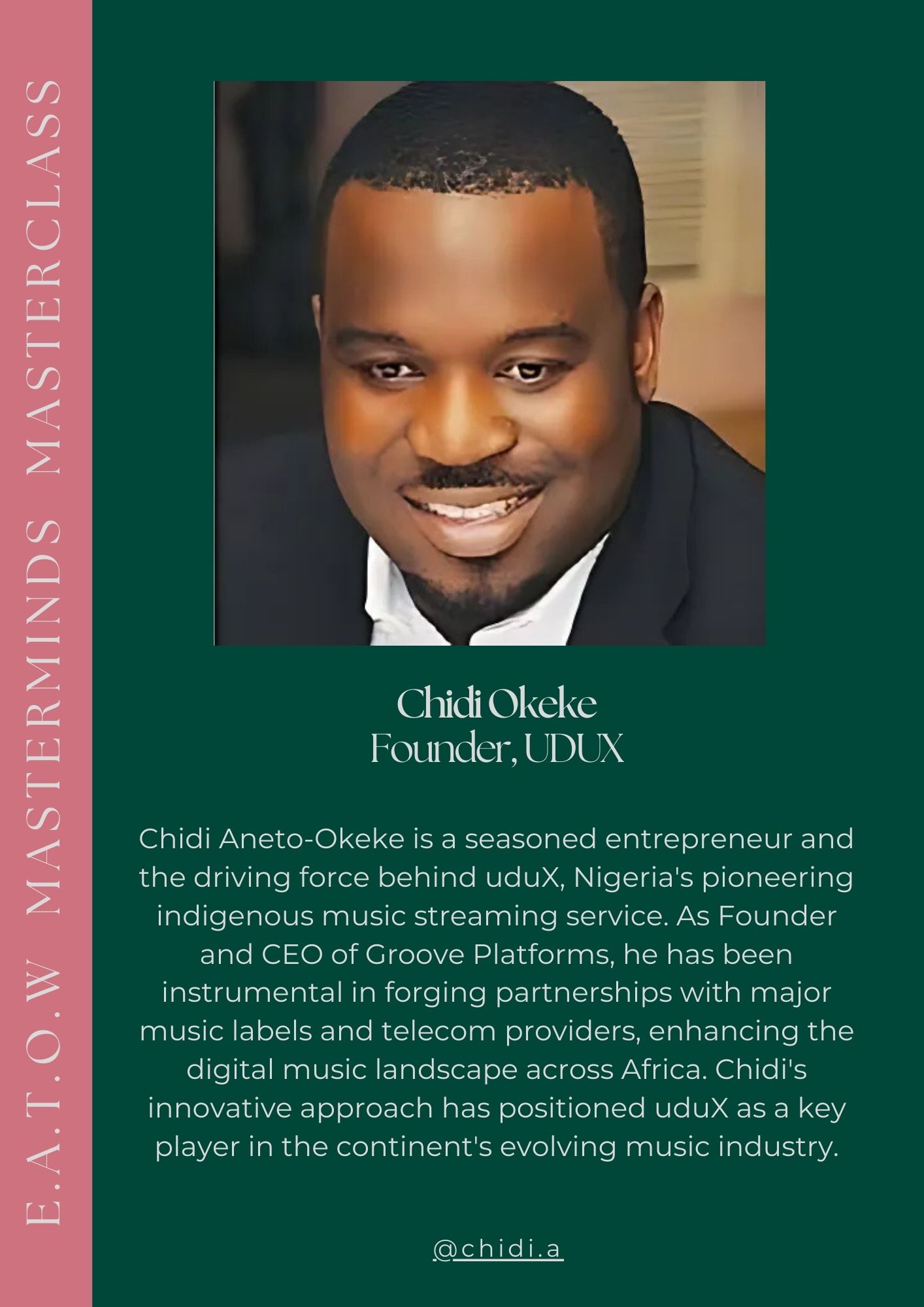 E.A.T.O.W MASTERMINDS MASTERCLASS

Chidi Okeke
Founder, UDUX

Chidi Aneto-Okeke is a seasoned entrepreneur and the driving force behind uduX, Nigeria's pioneering indigenous music streaming service. As Founder and CEO of Groove Platforms, he has been instrumental in forging partnerships with major music labels and telecom providers, enhancing the digital music landscape across Africa. Chidi's innovative approach has positioned uduX as a key player in the continent's evolving music industry.

@chidi.a